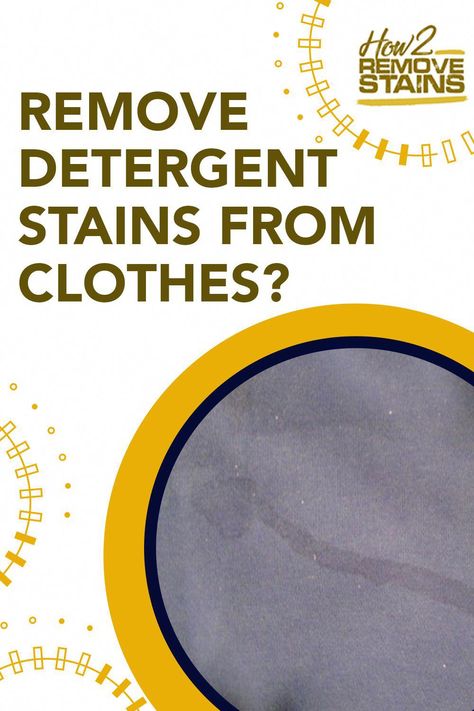 How2
REMOVE
STAINS

REMOVE DETERGENT STAINS FROM CLOTHES?